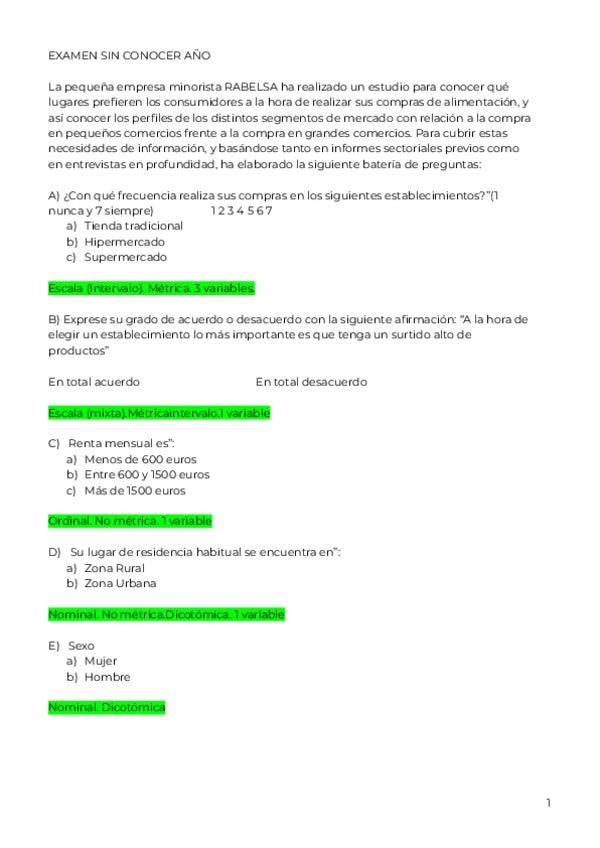 EXAMEN SIN CONOCER AÑO

La pequeña empresa minorista RABELSA ha realizado un estudio para conocer qué lugares prefieren los consumidores a la hora de realizar sus compras de alimentación, y así conocer los perfiles de los distintos segmentos de mercado con relación a la compra en pequeños comercios frente a la compra en grandes comercios. Para cubrir estas necesidades de información, y basándose tanto en informes sectoriales previos como en entrevistas en profundidad, ha elaborado la siguiente batería de preguntas:

A) ¿Con qué frecuencia realiza sus compras en los siguientes establecimientos?"(1 nunca y 7 siempre) 1 2 3 4 5 6 7
a) Tienda tradicional
b) Hipermercado
c) Supermercado

Escala (Intervalo). Métrica. 3 variables.

B) Exprese su grado de acuerdo o desacuerdo con la siguiente afirmación: "A la hora de elegir un establecimiento lo más importante es que tenga un surtido alto de productos"

En total acuerdo En total desacuerdo

Escala (mixta).Métricaintervalo.1 variable

C) Renta mensual es":
a) Menos de 600 euros
b) Entre 600 y 1500 euros
c) Más de 1500 euros

Ordinal. No métrica. 1 variable

D) Su lugar de residencia habitual se encuentra en":
a) Zona Rural
b) Zona Urbana

Nominal. No métrica.Dicotómica. 1 variable

E) Sexo
a) Mujer
b) Hombre

Nominal. Dicotómica

1